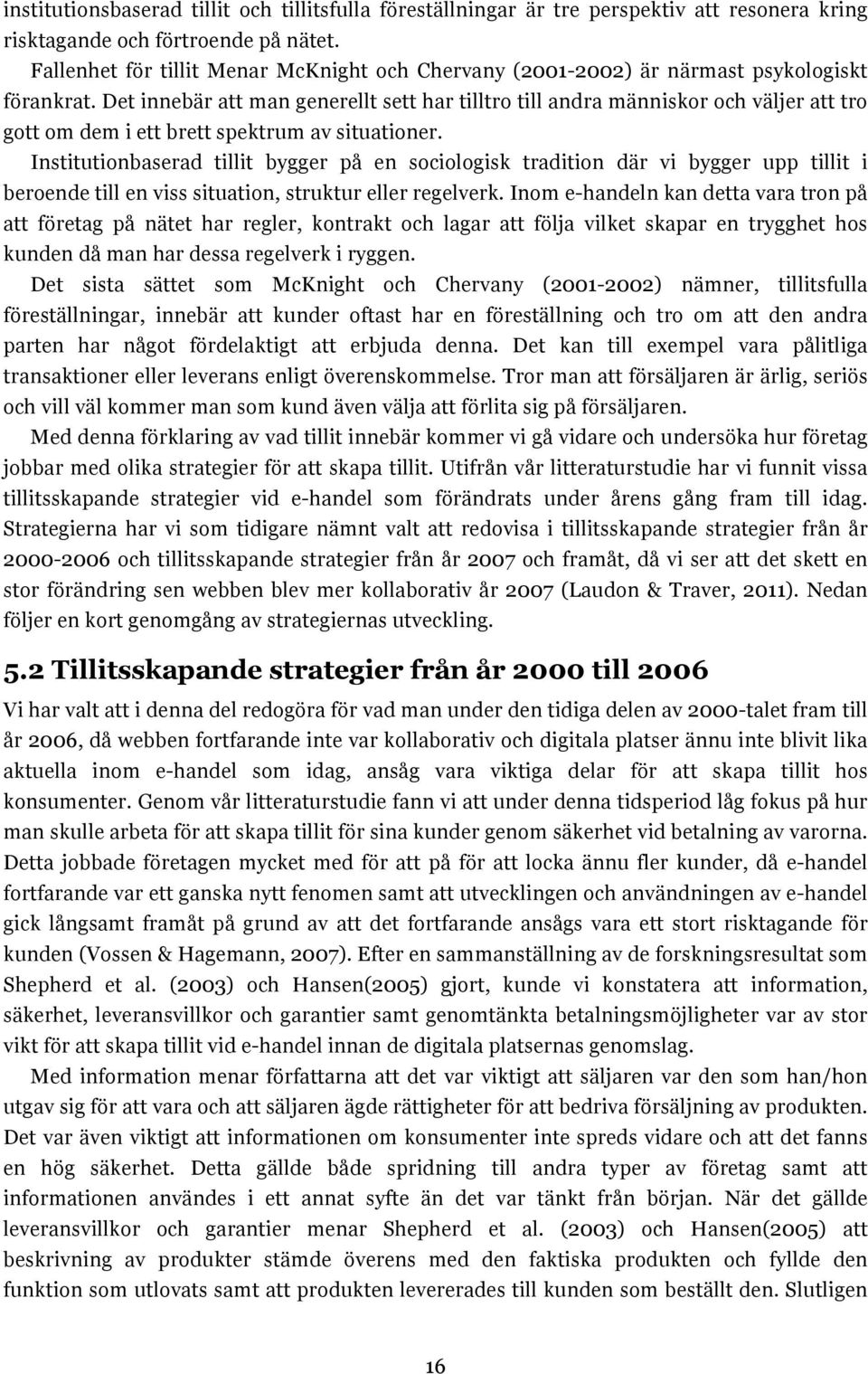 institutionsbaserad tillit och tillitsfulla föreställningar är tre perspektiv att resonera kring risktagande och förtroende på nätet.

Fallenhet för tillit Menar McKnight och Chervany (2001-2002) är närmast psykologiskt förankrat. Det innebär att man generellt sett har tilltro till andra människor och väljer att tro gott om dem i ett brett spektrum av situationer.

Institutionbaserad tillit bygger på en sociologisk tradition där vi bygger upp tillit i beroende till en viss situation, struktur eller regelverk. Inom e-handeln kan detta vara tron på att företag på nätet har regler, kontrakt och lagar att följa vilket skapar en trygghet hos kunden då man har dessa regelverk i ryggen.

Det sista sättet som McKnight och Chervany (2001-2002) nämner, tillitsfulla föreställningar, innebär att kunder oftast har en föreställning och tro om att den andra parten har något fördelaktigt att erbjuda denna. Det kan till exempel vara pålitliga transaktioner eller leverans enligt överenskommelse. Tror man att försäljaren är ärlig, seriös och vill väl kommer man som kund även välja att förlita sig på försäljaren.

Med denna förklaring av vad tillit innebär kommer vi gå vidare och undersöka hur företag jobbar med olika strategier för att skapa tillit. Utifrån vår litteraturstudie har vi funnit vissa tillitsskapande strategier vid e-handel som förändrats under årens gång fram till idag. Strategierna har vi som tidigare nämnt valt att redovisa i tillitsskapande strategier från år 2000-2006 och tillitsskapande strategier från år 2007 och framåt, då vi ser att det skett en stor förändring sen webben blev mer kollaborativ år 2007 (Laudon & Traver, 2011). Nedan följer en kort genomgång av strategiernas utveckling.

5.2 Tillitsskapande strategier från år 2000 till 2006

Vi har valt att i denna del redogöra för vad man under den tidiga delen av 2000-talet fram till år 2006, då webben fortfarande inte var kollaborativ och digitala platser ännu inte blivit lika aktuella inom e-handel som idag, ansåg vara viktiga delar för att skapa tillit hos konsumenter. Genom vår litteraturstudie fann vi att under denna tidsperiod låg fokus på hur man skulle arbeta för att skapa tillit för sina kunder genom säkerhet vid betalning av varorna. Detta jobbade företagen mycket med för att på för att locka ännu fler kunder, då e-handel fortfarande var ett ganska nytt fenomen samt att utvecklingen och användningen av e-handel gick långsamt framåt på grund av att det fortfarande ansågs vara ett stort risktagande för kunden (Vossen & Hagemann, 2007). Efter en sammanställning av de forskningsresultat som Shepherd et al. (2003) och Hansen(2005) gjort, kunde vi konstatera att information, säkerhet, leveransvillkor och garantier samt genomtänkta betalningsmöjligheter var av stor vikt för att skapa tillit vid e-handel innan de digitala platsernas genomslag.

Med information menar författarna att det var viktigt att säljaren var den som han/hon utgav sig för att vara och att säljaren ägde rättigheter för att bedriva försäljning av produkten. Det var även viktigt att informationen om konsumenter inte spreds vidare och att det fanns en hög säkerhet. Detta gällde både spridning till andra typer av företag samt att informationen användes i ett annat syfte än det var tänkt från början. När det gällde leveransvillkor och garantier menar Shepherd et al. (2003) och Hansen(2005) att beskrivning av produkter stämde överens med den faktiska produkten och fyllde den funktion som utlovats samt att produkten levererades till kunden som beställt den. Slutligen

16